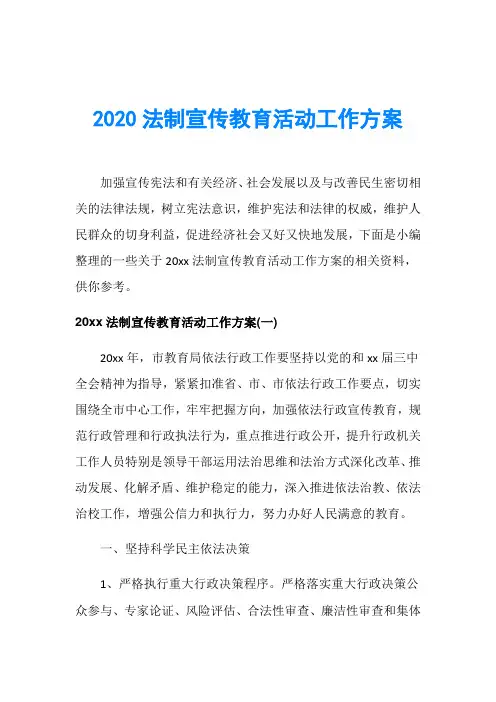 2020 法制宣传教育活动工作方案

加强宣传宪法和有关经济、社会发展以及与改善民生密切相关的法律法规，树立宪法意识，维护宪法和法律的权威，维护人民群众的切身利益，促进经济社会又好又快地发展，下面是小编整理的一些关于 20xx 法制宣传教育活动工作方案的相关资料，供你参考。

20xx 法制宣传教育活动工作方案(一)

20xx 年，市教育局依法行政工作要坚持以党的和 xx 届三中全会精神为指导，紧紧扣准省、市、市依法行政工作要点，切实围绕全市中心工作，牢牢把握方向，加强依法行政宣传教育，规范行政管理和行政执法行为，重点推进行政公开，提升行政机关工作人员特别是领导干部运用法治思维和法治方式深化改革、推动发展、化解矛盾、维护稳定的能力，深入推进依法治教、依法治校工作，增强公信力和执行力，努力办好人民满意的教育。

一、坚持科学民主依法决策

1、严格执行重大行政决策程序。严格落实重大行政决策公众参与、专家论证、风险评估、合法性审查、廉洁性审查和集体